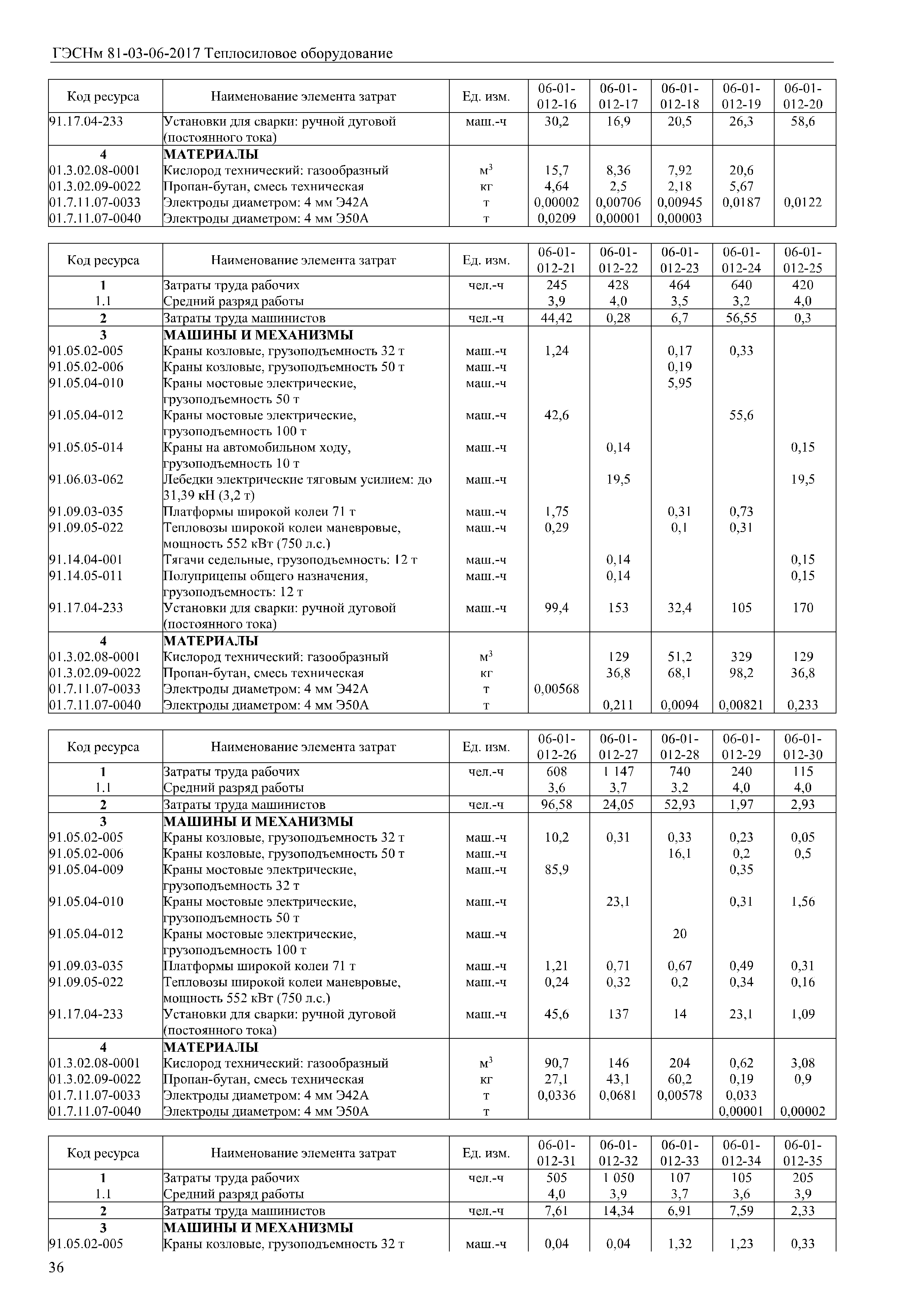 ГЭСНм 81-03-06-2017 Теплосиловое оборудование

| Код ресурса | Наименование элемента затрат | Ед. изм. | 06-01-012-16 | 06-01-012-17 | 06-01-012-18 | 06-01-012-19 | 06-01-012-20 |
|---|---|---|---|---|---|---|---|
| 91.17.04-233 | Установки для сварки: ручной дуговой (постоянного тока) | маш.-ч | 30,2 | 16,9 | 20,5 | 26,3 | 58,6 |
| 4 | МАТЕРИАЛЫ | | | | | | |
| 01.3.02.08-0001 | Кислород технический: газообразный | $м^3$ | 15,7 | 8,36 | 7,92 | 20,6 | |
| 01.3.02.09-0022 | Пропан-бутан, смесь техническая | кг | 4,64 | 2,5 | 2,18 | 5,67 | |
| 01.7.11.07-0033 | Электроды диаметром: 4 мм Э42А | т | 0,00002 | 0,00706 | 0,00945 | 0,0187 | 0,0122 |
| 01.7.11.07-0040 | Электроды диаметром: 4 мм Э50А | т | 0,0209 | 0,00001 | 0,00003 | | |

| Код ресурса | Наименование элемента затрат | Ед. изм. | 06-01-012-21 | 06-01-012-22 | 06-01-012-23 | 06-01-012-24 | 06-01-012-25 |
|---|---|---|---|---|---|---|---|
| 1 | Затраты труда рабочих | чел.-ч | 245 | 428 | 464 | 640 | 420 |
| 1.1 | Средний разряд работы | | 3,9 | 4,0 | 3,5 | 3,2 | 4,0 |
| 2 | Затраты труда машинистов | чел.-ч | 44,42 | 0,28 | 6,7 | 56,55 | 0,3 |
| 3 | МАШИНЫ И МЕХАНИЗМЫ | | | | | | |
| 91.05.02-005 | Краны козловые, грузоподъемность 32 т | маш.-ч | 1,24 | | 0,17 | 0,33 | |
| 91.05.02-006 | Краны козловые, грузоподъемность 50 т | маш.-ч | | | 0,19 | | |
| 91.05.04-010 | Краны мостовые электрические, грузоподъемность 50 т | маш.-ч | | | 5,95 | | |
| 91.05.04-012 | Краны мостовые электрические, грузоподъемность 100 т | маш.-ч | 42,6 | | | 55,6 | |
| 91.05.05-014 | Краны на автомобильном ходу, грузоподъемность 10 т | маш.-ч | | 0,14 | | | 0,15 |
| 91.06.03-062 | Лебедки электрические тяговым усилием: до 31,39 кН (3,2 т) | маш.-ч | | 19,5 | | | 19,5 |
| 91.09.03-035 | Платформы широкой колеи 71 т | маш.-ч | 1,75 | | 0,31 | 0,73 | |
| 91.09.05-022 | Тепловозы широкой колеи маневровые, мощность 552 кВт (750 л.с.) | маш.-ч | 0,29 | | 0,1 | 0,31 | |
| 91.14.04-001 | Тягачи седельные, грузоподъемность: 12 т | маш.-ч | | 0,14 | | | 0,15 |
| 91.14.05-011 | Полуприцепы общего назначения, грузоподъемность: 12 т | маш.-ч | | 0,14 | | | 0,15 |
| 91.17.04-233 | Установки для сварки: ручной дуговой (постоянного тока) | маш.-ч | 99,4 | 153 | 32,4 | 105 | 170 |
| 4 | МАТЕРИАЛЫ | | | | | | |
| 01.3.02.08-0001 | Кислород технический: газообразный | $м^3$ | | 129 | 51,2 | 329 | 129 |
| 01.3.02.09-0022 | Пропан-бутан, смесь техническая | кг | | 36,8 | 68,1 | 98,2 | 36,8 |
| 01.7.11.07-0033 | Электроды диаметром: 4 мм Э42А | т | 0,00568 | | | | |
| 01.7.11.07-0040 | Электроды диаметром: 4 мм Э50А | т | | 0,211 | 0,0094 | 0,00821 | 0,233 |

| Код ресурса | Наименование элемента затрат | Ед. изм. | 06-01-012-26 | 06-01-012-27 | 06-01-012-28 | 06-01-012-29 | 06-01-012-30 |
|---|---|---|---|---|---|---|---|
| 1 | Затраты труда рабочих | чел.-ч | 608 | 1 147 | 740 | 240 | 115 |
| 1.1 | Средний разряд работы | | 3,6 | 3,7 | 3,2 | 4,0 | 4,0 |
| 2 | Затраты труда машинистов | чел.-ч | 96,58 | 24,05 | 52,93 | 1,97 | 2,93 |
| 3 | МАШИНЫ И МЕХАНИЗМЫ | | | | | | |
| 91.05.02-005 | Краны козловые, грузоподъемность 32 т | маш.-ч | 10,2 | 0,31 | 0,33 | 0,23 | 0,05 |
| 91.05.02-006 | Краны козловые, грузоподъемность 50 т | маш.-ч | | | 16,1 | 0,2 | 0,5 |
| 91.05.04-009 | Краны мостовые электрические, грузоподъемность 32 т | маш.-ч | 85,9 | | | 0,35 | |
| 91.05.04-010 | Краны мостовые электрические, грузоподъемность 50 т | маш.-ч | | 23,1 | | 0,31 | 1,56 |
| 91.05.04-012 | Краны мостовые электрические, грузоподъемность 100 т | маш.-ч | | | 20 | | |
| 91.09.03-035 | Платформы широкой колеи 71 т | маш.-ч | 1,21 | 0,71 | 0,67 | 0,49 | 0,31 |
| 91.09.05-022 | Тепловозы широкой колеи маневровые, мощность 552 кВт (750 л.с.) | маш.-ч | 0,24 | 0,32 | 0,2 | 0,34 | 0,16 |
| 91.17.04-233 | Установки для сварки: ручной дуговой (постоянного тока) | маш.-ч | 45,6 | 137 | 14 | 23,1 | 1,09 |
| 4 | МАТЕРИАЛЫ | | | | | | |
| 01.3.02.08-0001 | Кислород технический: газообразный | $м^3$ | 90,7 | 146 | 204 | 0,62 | 3,08 |
| 01.3.02.09-0022 | Пропан-бутан, смесь техническая | кг | 27,1 | 43,1 | 60,2 | 0,19 | 0,9 |
| 01.7.11.07-0033 | Электроды диаметром: 4 мм Э42А | т | 0,0336 | 0,0681 | 0,00578 | 0,033 | |
| 01.7.11.07-0040 | Электроды диаметром: 4 мм Э50А | т | | | | 0,00001 | 0,00002 |

| Код ресурса | Наименование элемента затрат | Ед. изм. | 06-01-012-31 | 06-01-012-32 | 06-01-012-33 | 06-01-012-34 | 06-01-012-35 |
|---|---|---|---|---|---|---|---|
| 1 | Затраты труда рабочих | чел.-ч | 505 | 1 050 | 107 | 105 | 205 |
| 1.1 | Средний разряд работы | | 4,0 | 3,9 | 3,7 | 3,6 | 3,9 |
| 2 | Затраты труда машинистов | чел.-ч | 7,61 | 14,34 | 6,91 | 7,59 | 2,33 |
| 3 | МАШИНЫ И МЕХАНИЗМЫ | | | | | | |
| 91.05.02-005 | Краны козловые, грузоподъемность 32 т | маш.-ч | 0,04 | 0,04 | 1,32 | 1,23 | 0,33 |

36